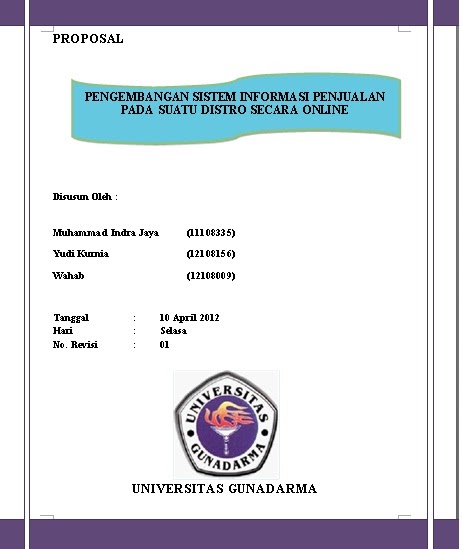 PROPOSAL

PENGEMBANGAN SISTEM INFORMASI PENJUALAN PADA SUATU DISTRO SECARA ONLINE

Disusun Oleh :

Muhammad Indra Jaya (11108335)

Yudi Kurnia (12108156)

Wahab (12108009)

Tanggal : 10 April 2012
Hari : Selasa
No. Revisi : 01

UNIVERSITAS GUNADARMA

UNIVERSITAS GUNADARMA